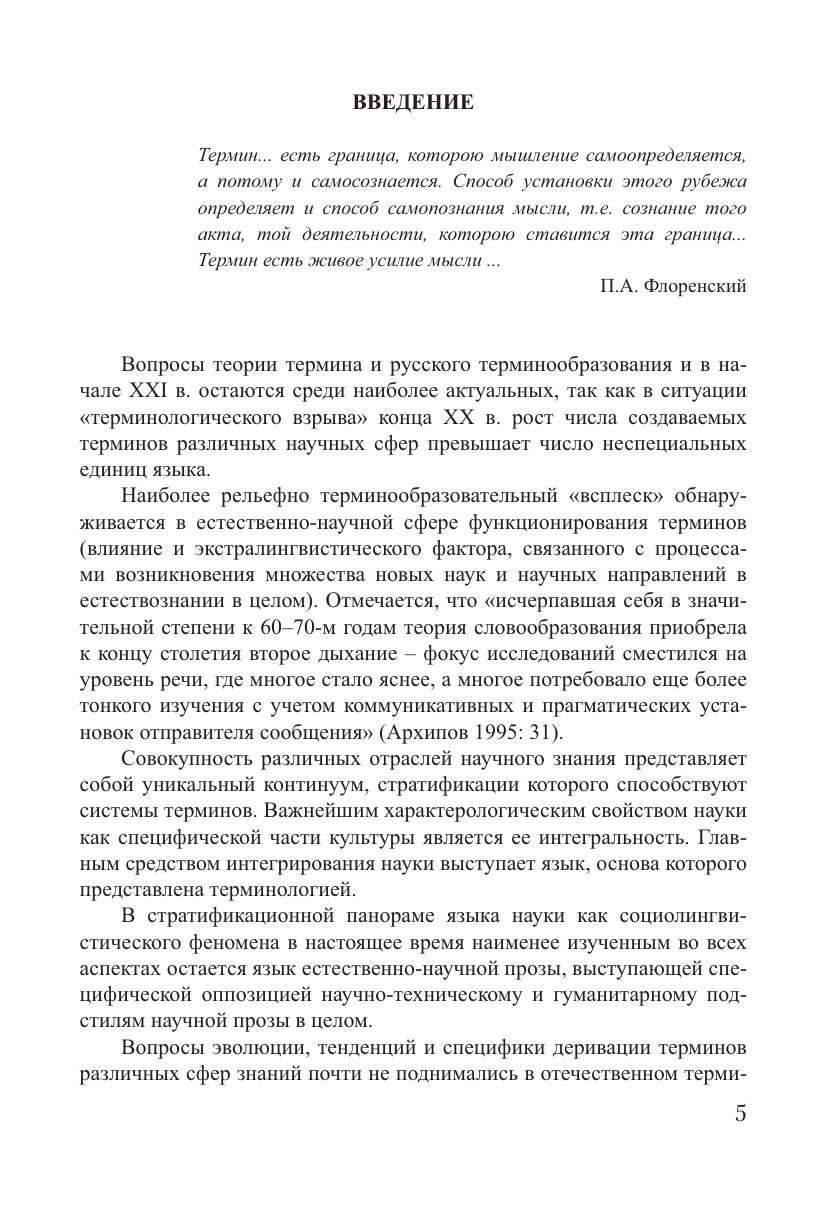 ВВЕДЕНИЕ

Термин... есть граница, которою мышление самоопределяется, а потому и самосознается. Способ установки этого рубежа определяет и способ самопознания мысли, т.е. сознание того акта, той деятельности, которою ставится эта граница... Термин есть живое усилие мысли ...

П.А. Флоренский

Вопросы теории термина и русского терминообразования и в начале XXI в. остаются среди наиболее актуальных, так как в ситуации «терминологического взрыва» конца XX в. рост числа создаваемых терминов различных научных сфер превышает число неспециальных единиц языка.

Наиболее рельефно терминообразовательный «всплеск» обнаруживается в естественно-научной сфере функционирования терминов (влияние и экстралингвистического фактора, связанного с процессами возникновения множества новых наук и научных направлений в естествознании в целом). Отмечается, что «исчерпавшая себя в значительной степени к 60–70-м годам теория словообразования приобрела к концу столетия второе дыхание – фокус исследований сместился на уровень речи, где многое стало яснее, а многое потребовало еще более тонкого изучения с учетом коммуникативных и прагматических установок отправителя сообщения» (Архипов 1995: 31).

Совокупность различных отраслей научного знания представляет собой уникальный континуум, стратификации которого способствуют системы терминов. Важнейшим характерологическим свойством науки как специфической части культуры является ее интегральность. Главным средством интегрирования науки выступает язык, основа которого представлена терминологией.

В стратификационной панораме языка науки как социолингвистического феномена в настоящее время наименее изученным во всех аспектах остается язык естественно-научной прозы, выступающей специфической оппозицией научно-техническому и гуманитарному подстилям научной прозы в целом.

Вопросы эволюции, тенденций и специфики деривации терминов различных сфер знаний почти не поднимались в отечественном терми-

5